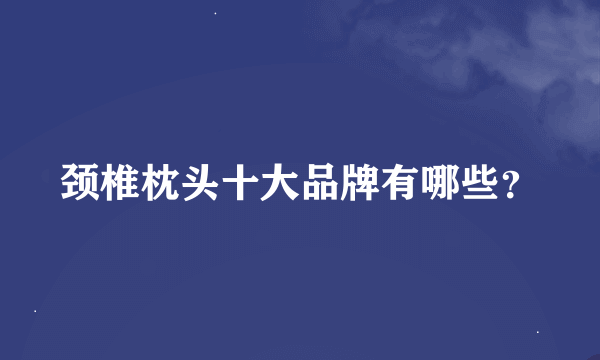 颈椎枕头十大品牌有哪些？